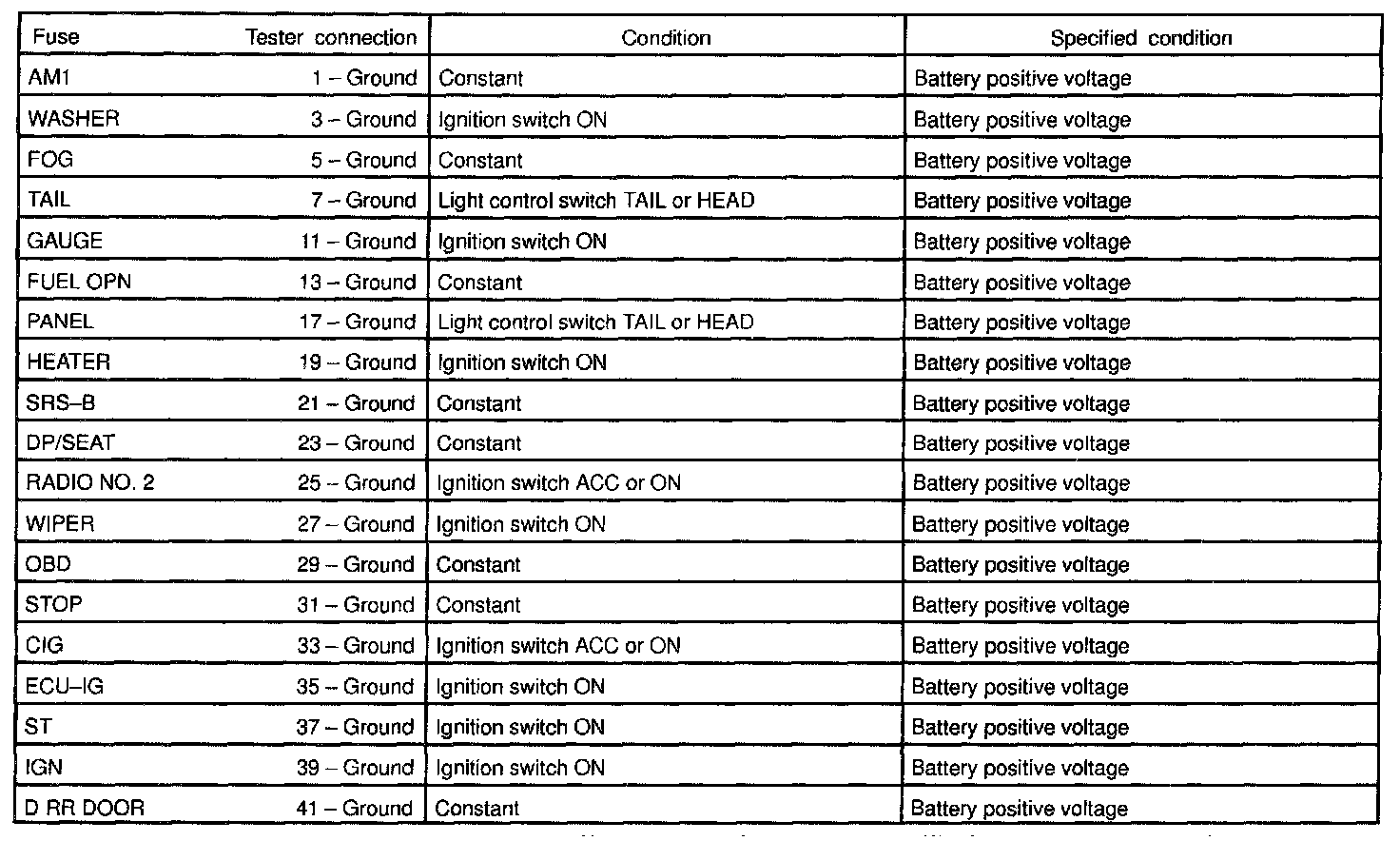 | Fuse | Tester connection | Condition | Specified condition |
|---|---|---|---|
| AM1 | 1 – Ground | Constant | Battery positive voltage |
| WASHER | 3 – Ground | Ignition switch ON | Battery positive voltage |
| FOG | 5 – Ground | Constant | Battery positive voltage |
| TAIL | 7 – Ground | Light control switch TAIL or HEAD | Battery positive voltage |
| GAUGE | 11 – Ground | Ignition switch ON | Battery positive voltage |
| FUEL OPN | 13 – Ground | Constant | Battery positive voltage |
| PANEL | 17 – Ground | Light control switch TAIL or HEAD | Battery positive voltage |
| HEATER | 19 – Ground | Ignition switch ON | Battery positive voltage |
| SRS–B | 21 – Ground | Constant | Battery positive voltage |
| DP/SEAT | 23 – Ground | Constant | Battery positive voltage |
| RADIO NO. 2 | 25 – Ground | Ignition switch ACC or ON | Battery positive voltage |
| WIPER | 27 – Ground | Ignition switch ON | Battery positive voltage |
| OBD | 29 – Ground | Constant | Battery positive voltage |
| STOP | 31 – Ground | Constant | Battery positive voltage |
| CIG | 33 – Ground | Ignition switch ACC or ON | Battery positive voltage |
| ECU–IG | 35 – Ground | Ignition switch ON | Battery positive voltage |
| ST | 37 – Ground | Ignition switch ON | Battery positive voltage |
| IGN | 39 – Ground | Ignition switch ON | Battery positive voltage |
| D RR DOOR | 41 – Ground | Constant | Battery positive voltage |